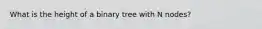 What is the height of a binary tree with N nodes?